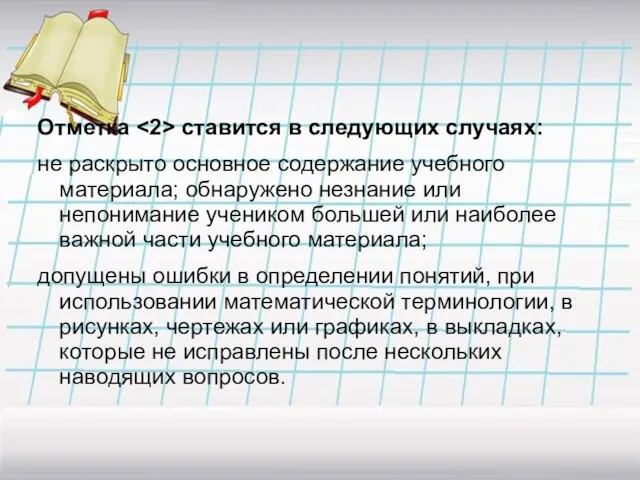 Отметка <2> ставится в следующих случаях:

не раскрыто основное содержание учебного материала; обнаружено незнание или непонимание учеником большей или наиболее важной части учебного материала;

допущены ошибки в определении понятий, при использовании математической терминологии, в рисунках, чертежах или графиках, в выкладках, которые не исправлены после нескольких наводящих вопросов.